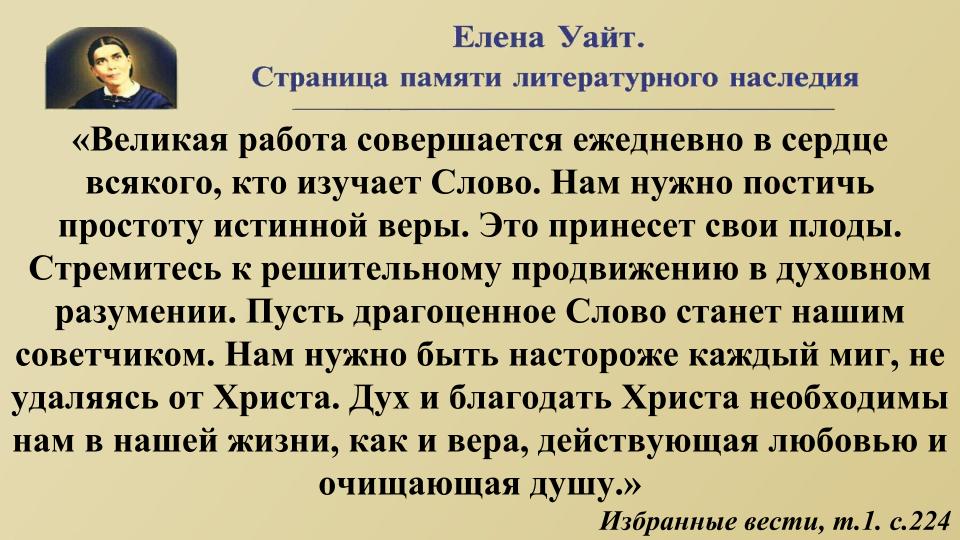 Елена Уайт.
Страница памяти литературного наследия

«Великая работа совершается ежедневно в сердце всякого, кто изучает Слово. Нам нужно постичь простоту истинной веры. Это принесет свои плоды. Стремитесь к решительному продвижению в духовном разумении. Пусть драгоценное Слово станет нашим советчиком. Нам нужно быть настороже каждый миг, не удаляясь от Христа. Дух и благодать Христа необходимы нам в нашей жизни, как и вера, действующая любовью и очищающая душу.»

Избранные вести, т.1. с.224